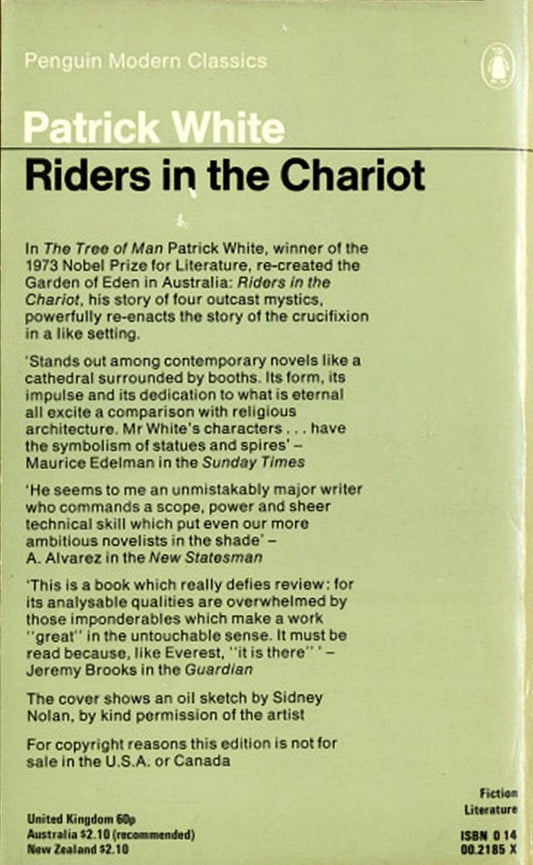 Penguin Modern Classics

Patrick White

Riders in the Chariot

In The Tree of Man Patrick White, winner of the 1973 Nobel Prize for Literature, re-created the Garden of Eden in Australia: Riders in the Chariot, his story of four outcast mystics, powerfully re-enacts the story of the crucifixion in a like setting.

'Stands out among contemporary novels like a cathedral surrounded by booths. Its form, its impulse and its dedication to what is eternal all excite a comparison with religious architecture. Mr White's characters . . . have the symbolism of statues and spires' – Maurice Edelman in the Sunday Times

'He seems to me an unmistakably major writer who commands a scope, power and sheer technical skill which put even our more ambitious novelists in the shade' – A. Alvarez in the New Statesman

'This is a book which really defies review: for its analysable qualities are overwhelmed by those imponderables which make a work "great" in the untouchable sense. It must be read because, like Everest, "it is there" ' – Jeremy Brooks in the Guardian

The cover shows an oil sketch by Sidney Nolan, by kind permission of the artist

For copyright reasons this edition is not for sale in the U.S.A. or Canada

United Kingdom 60p
Australia $2.10 (recommended)
New Zealand $2.10

Fiction
Literature

ISBN 0 14
00.2185 X